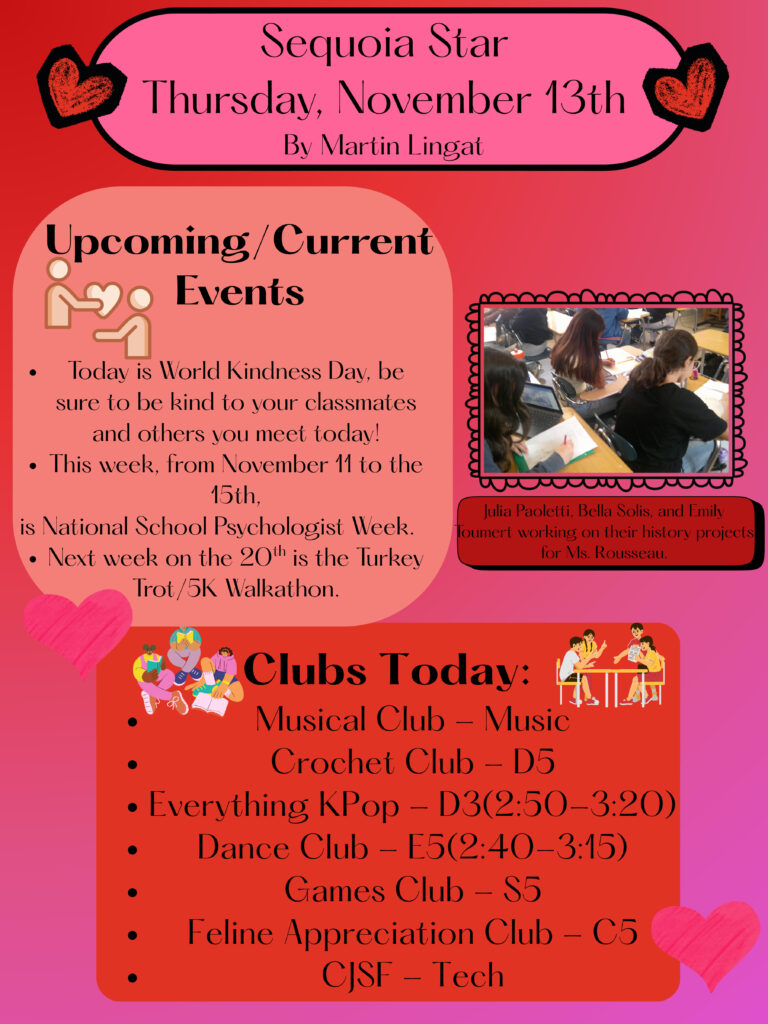 Sequoia Star
Thursday, November 13th
By Martin Lingat

Upcoming/Current Events

• Today is World Kindness Day, be sure to be kind to your classmates and others you meet today!
• This week, from November 11 to the 15th, is National School Psychologist Week.
• Next week on the 20$^{th}$ is the Turkey Trot/5K Walkathon.

Julia Paoletti, Bella Solis, and Emily Toumert working on their history projects for Ms. Rousseau.

Clubs Today:
• Musical Club – Music
• Crochet Club – D5
• Everything KPop – D3(2:50-3:20)
• Dance Club – E5(2:40-3:15)
• Games Club – S5
• Feline Appreciation Club – C5
• CJSF – Tech